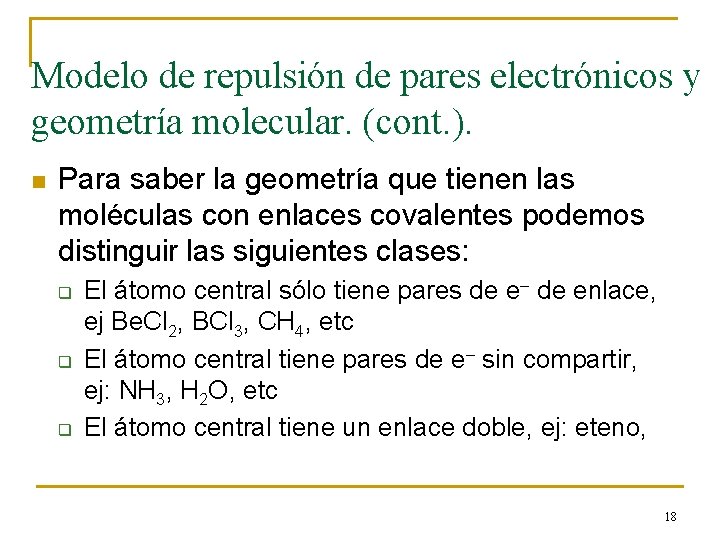 Modelo de repulsión de pares electrónicos y geometría molecular. (cont.).

Para saber la geometría que tienen las moléculas con enlaces covalentes podemos distinguir las siguientes clases:

El átomo central sólo tiene pares de $e^-$ de enlace, ej $BeCl_2$, $BCl_3$, $CH_4$, etc

El átomo central tiene pares de $e^-$ sin compartir, ej: $NH_3$, $H_2O$, etc

El átomo central tiene un enlace doble, ej: eteno,

18